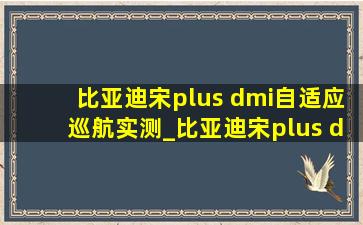 比亚迪宋plus dmi自适应巡航实测_比亚迪宋plus d